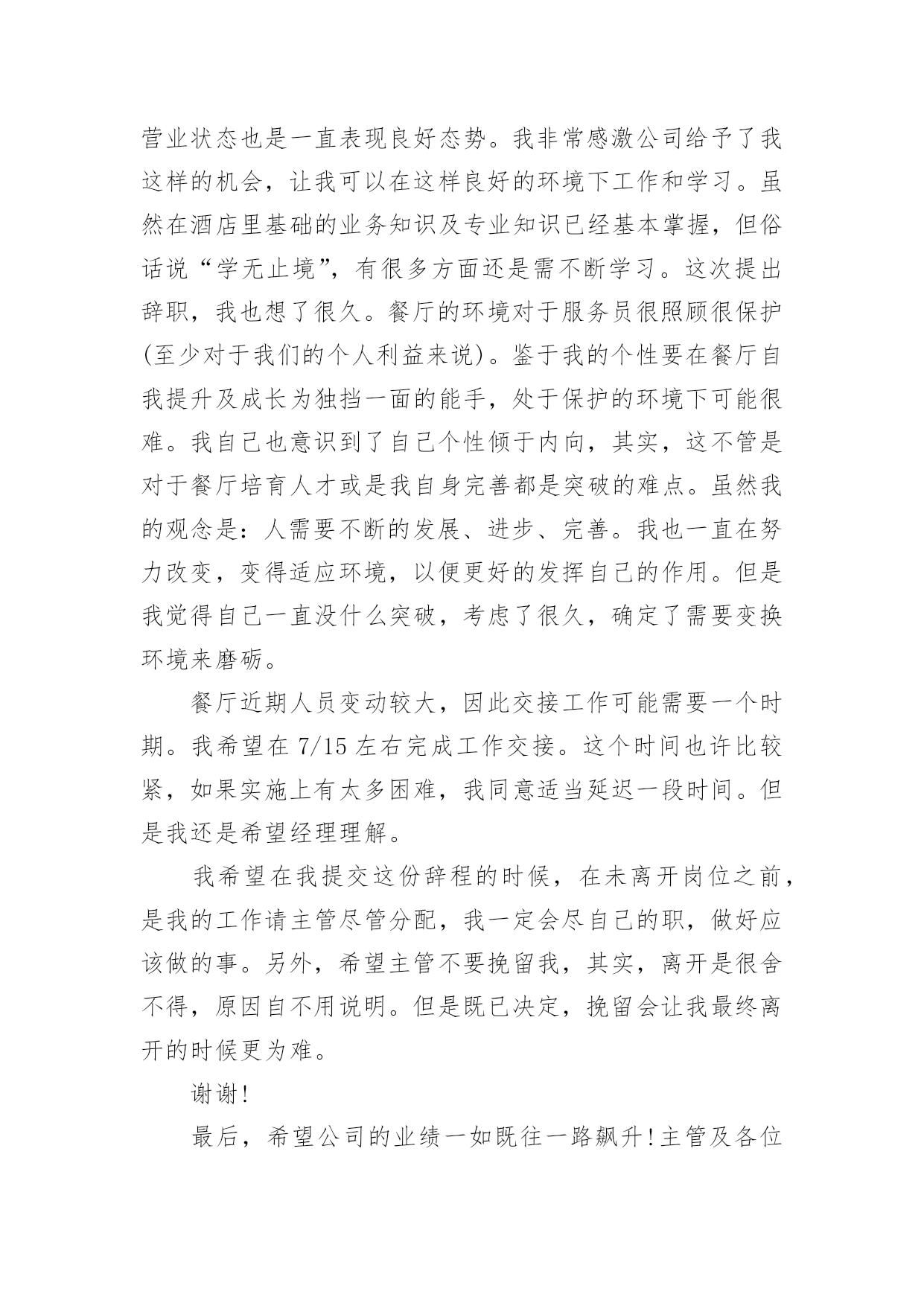 营业状态也是一直表现良好态势。我非常感激公司给予了我这样的机会，让我可以在这样良好的环境下工作和学习。虽然在酒店里基础的业务知识及专业知识已经基本掌握，但俗话说“学无止境”，有很多方面还是需不断学习。这次提出辞职，我也想了很久。餐厅的环境对于服务员很照顾很保护(至少对于我们的个人利益来说)。鉴于我的个性要在餐厅自我提升及成长为独挡一面的能手，处于保护的环境下可能很难。我自己也意识到了自己个性倾于内向，其实，这不管是对于餐厅培育人才或是我自身完善都是突破的难点。虽然我的观念是：人需要不断的发展、进步、完善。我也一直在努力改变，变得适应环境，以便更好的发挥自己的作用。但是我觉得自己一直没什么突破，考虑了很久，确定了需要变换环境来磨砺。

餐厅近期人员变动较大，因此交接工作可能需要一个时期。我希望在 7/15 左右完成工作交接。这个时间也许比较紧，如果实施上有太多困难，我同意适当延迟一段时间。但是我还是希望经理理解。

我希望在我提交这份辞程的时候，在未离开岗位之前，是我的工作请主管尽管分配，我一定会尽自己的职，做好应该做的事。另外，希望主管不要挽留我，其实，离开是很舍不得，原因自不用说明。但是既已决定，挽留会让我最终离开的时候更为难。

谢谢!

最后，希望公司的业绩一如既往一路飙升!主管及各位